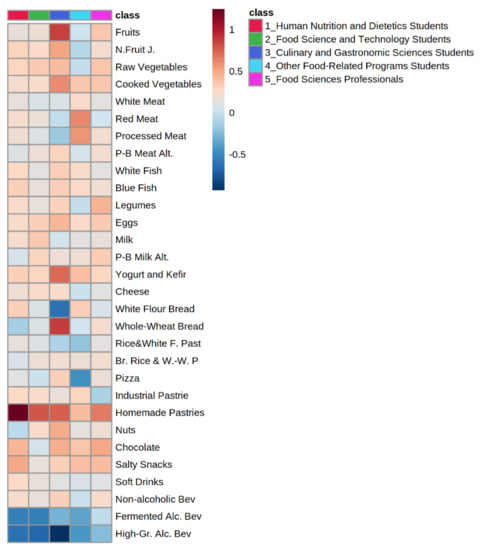 class
Fruits
N.Fruit J.
Raw Vegetables
Cooked Vegetables
White Meat
Red Meat
Processed Meat
P-B Meat Alt.
White Fish
Blue Fish
Legumes
Eggs
Milk
P-B Milk Alt.
Yogurt and Kefir
Cheese
White Flour Bread
Whole-Wheat Bread
Rice&White F. Past
Br. Rice & W.-W. P
Pizza
Industrial Pastrie
Homemade Pastries
Nuts
Chocolate
Salty Snacks
Soft Drinks
Non-alcoholic Bev
Fermented Alc. Bev
High-Gr. Alc. Bev

1
0.5
0
-0.5

class
1_Human Nutrition and Dietetics Students
2_Food Science and Technology Students
3_Culinary and Gastronomic Sciences Students
4_Other Food-Related Programs Students
5_Food Sciences Professionals